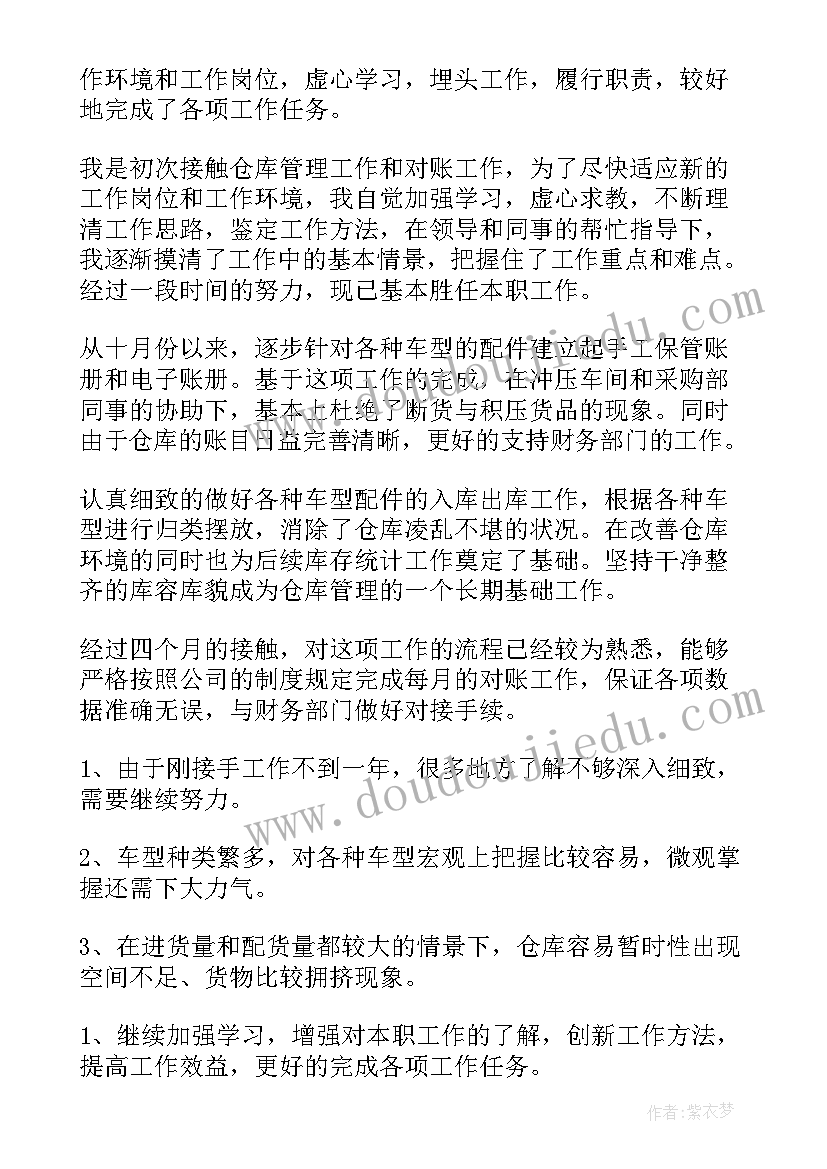 作环境和工作岗位，虚心学习，埋头工作，履行职责，较好地完成了各项工作任务。

我是初次接触仓库管理工作和对账工作，为了尽快适应新的工作岗位和工作环境，我自觉加强学习，虚心求教，不断理清工作思路，鉴定工作方法，在领导和同事的帮忙指导下，我逐渐摸清了工作中的基本情景，把握住了工作重点和难点。经过一段时间的努力，现已基本胜任本职工作。

从十月份以来，逐步针对各种车型的配件建立起手工保管账册和电子账册。基于这项工作的完成，在冲压车间和采购部同事的协助下，基本上杜绝了断货与积压货品的现象。同时由于仓库的账目日益完善清晰，更好的支持财务部门的工作。

认真细致的做好各种车型配件的入库出库工作，根据各种车型进行归类摆放，消除了仓库凌乱不堪的状况。在改善仓库环境的同时也为后续库存统计工作奠定了基础。坚持干净整齐的库容库貌成为仓库管理的一个长期基础工作。

经过四个月的接触，对这项工作的流程已经较为熟悉，能够严格按照公司的制度规定完成每月的对账工作，保证各项数据准确无误，与财务部门做好对接手续。

1、由于刚接手工作不到一年，很多地方了解不够深入细致，需要继续努力。

2、车型种类繁多，对各种车型宏观上把握比较容易，微观掌握还需下大力气。

3、在进货量和配货量都较大的情景下，仓库容易暂时性出现空间不足、货物比较拥挤现象。

1、继续加强学习，增强对本职工作的了解，创新工作方法，提高工作效益，更好的完成各项工作任务。

www.doudoujiedu.com

作者：紫衣梦